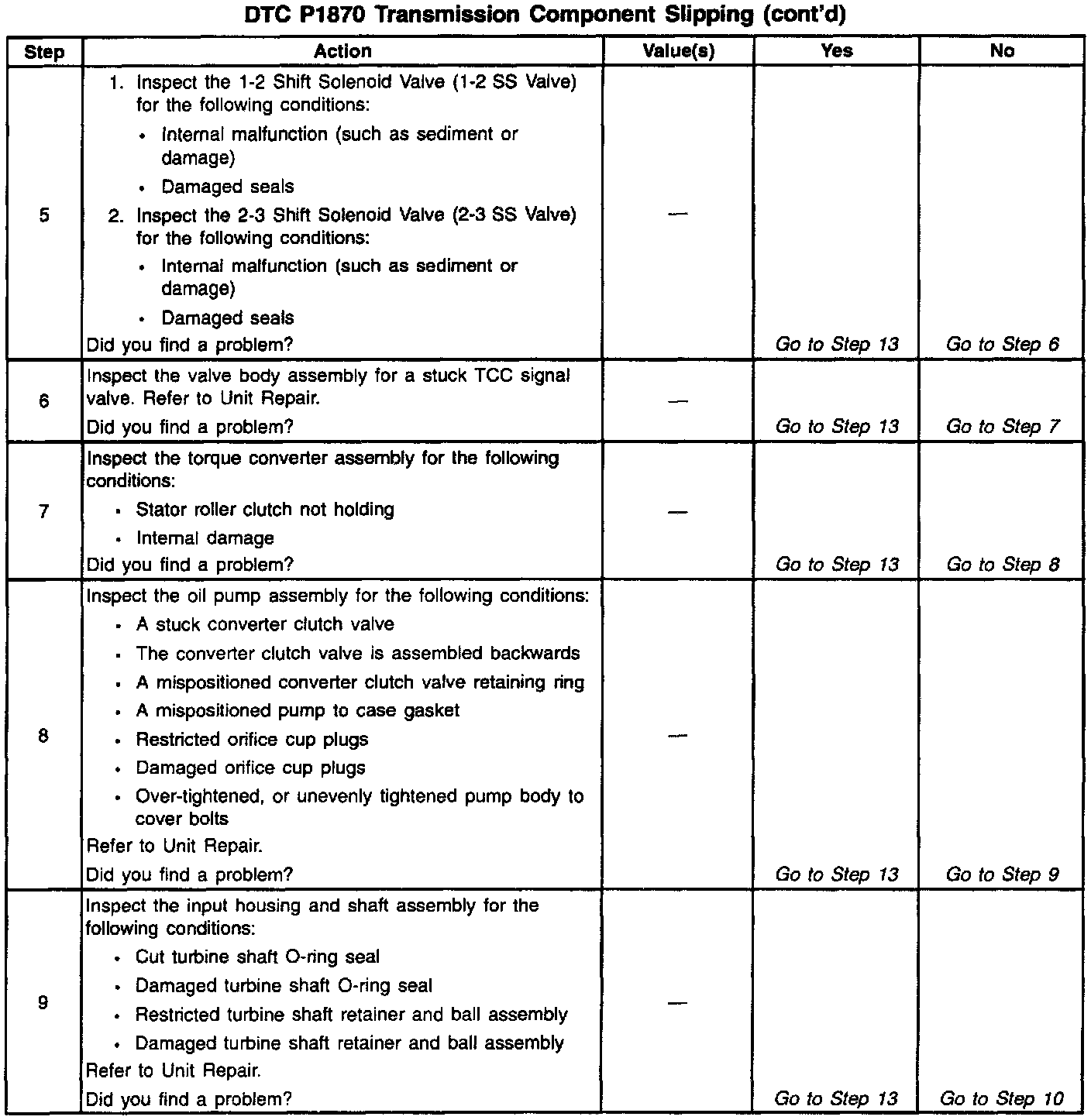 DTC P1870 Transmission Component Slipping (cont'd)

| Step | Action | Value(s) | Yes | No |
|---|---|---|---|---|
| 5 | 1. Inspect the 1-2 Shift Solenoid Valve (1-2 SS Valve) for the following conditions: • Internal malfunction (such as sediment or damage) • Damaged seals 2. Inspect the 2-3 Shift Solenoid Valve (2-3 SS Valve) for the following conditions: • Internal malfunction (such as sediment or damage) • Damaged seals Did you find a problem? | — | Go to Step 13 | Go to Step 6 |
| 6 | Inspect the valve body assembly for a stuck TCC signal valve. Refer to Unit Repair. Did you find a problem? | — | Go to Step 13 | Go to Step 7 |
| 7 | Inspect the torque converter assembly for the following conditions: • Stator roller clutch not holding • Internal damage Did you find a problem? | — | Go to Step 13 | Go to Step 8 |
| 8 | Inspect the oil pump assembly for the following conditions: • A stuck converter clutch valve • The converter clutch valve is assembled backwards • A mispositioned converter clutch valve retaining ring • A mispositioned pump to case gasket • Restricted orifice cup plugs • Damaged orifice cup plugs • Over-tightened, or unevenly tightened pump body to cover bolts Refer to Unit Repair. Did you find a problem? | — | Go to Step 13 | Go to Step 9 |
| 9 | Inspect the input housing and shaft assembly for the following conditions: • Cut turbine shaft O-ring seal • Damaged turbine shaft O-ring seal • Restricted turbine shaft retainer and ball assembly • Damaged turbine shaft retainer and ball assembly Refer to Unit Repair. Did you find a problem? | — | Go to Step 13 | Go to Step 10 |